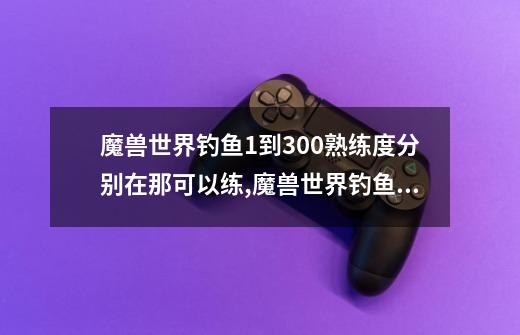 魔兽世界钓鱼1到300熟练度分别在那可以练,魔兽世界钓鱼...